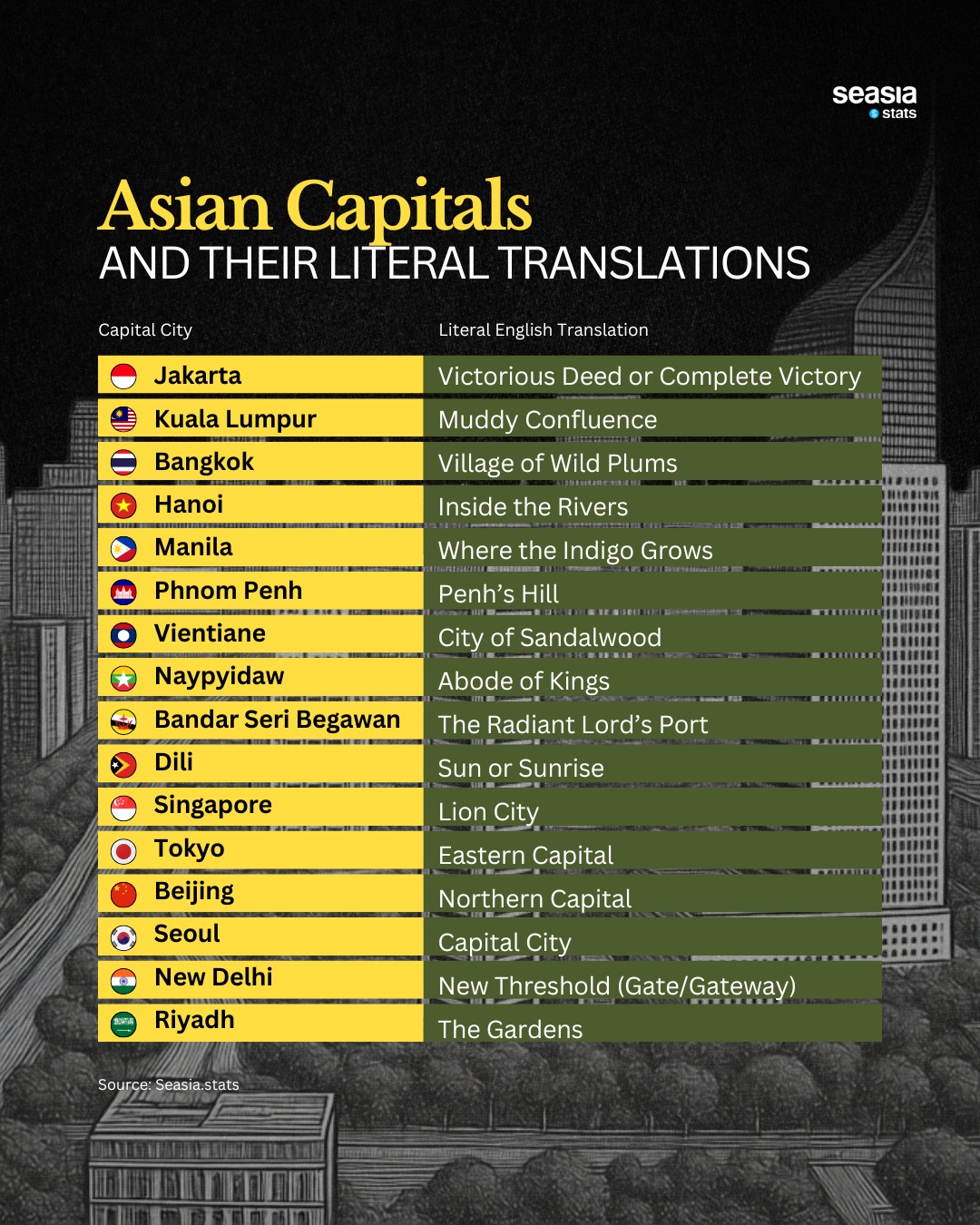 seasia stats

Asian Capitals
AND THEIR LITERAL TRANSLATIONS

| Capital City | Literal English Translation |
|---|---|
| Jakarta | Victorious Deed or Complete Victory |
| Kuala Lumpur | Muddy Confluence |
| Bangkok | Village of Wild Plums |
| Hanoi | Inside the Rivers |
| Manila | Where the Indigo Grows |
| Phnom Penh | Penh's Hill |
| Vientiane | City of Sandalwood |
| Naypyidaw | Abode of Kings |
| Bandar Seri Begawan | The Radiant Lord's Port |
| Dili | Sun or Sunrise |
| Singapore | Lion City |
| Tokyo | Eastern Capital |
| Beijing | Northern Capital |
| Seoul | Capital City |
| New Delhi | New Threshold (Gate/Gateway) |
| Riyadh | The Gardens |

Source: Seasia.stats